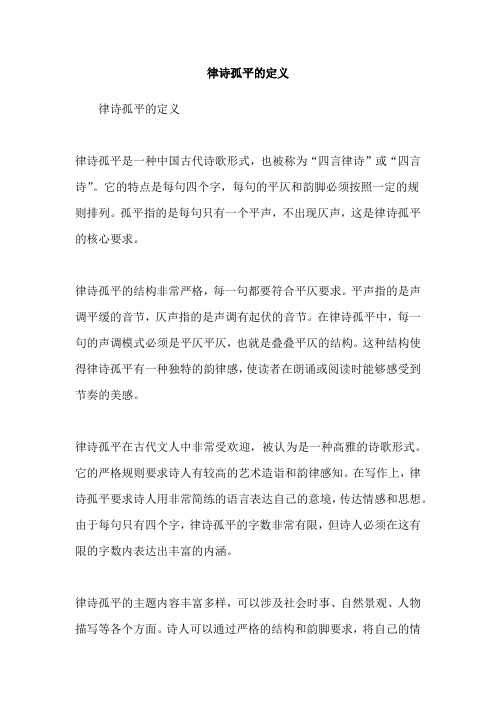 律诗孤平的定义

律诗孤平的定义

律诗孤平是一种中国古代诗歌形式，也被称为“四言律诗”或“四言诗”。它的特点是每句四个字，每句的平仄和韵脚必须按照一定的规则排列。孤平指的是每句只有一个平声，不出现仄声，这是律诗孤平的核心要求。

律诗孤平的结构非常严格，每一句都要符合平仄要求。平声指的是声调平缓的音节，仄声指的是声调有起伏的音节。在律诗孤平中，每一句的声调模式必须是平仄平仄，也就是叠叠平仄的结构。这种结构使得律诗孤平有一种独特的韵律感，使读者在朗诵或阅读时能够感受到节奏的美感。

律诗孤平在古代文人中非常受欢迎，被认为是一种高雅的诗歌形式。它的严格规则要求诗人有较高的艺术造诣和韵律感知。在写作上，律诗孤平要求诗人用非常简练的语言表达自己的意境，传达情感和思想。由于每句只有四个字，律诗孤平的字数非常有限，但诗人必须在这有限的字数内表达出丰富的内涵。

律诗孤平的主题内容丰富多样，可以涉及社会时事、自然景观、人物描写等各个方面。诗人可以通过严格的结构和韵脚要求，将自己的情